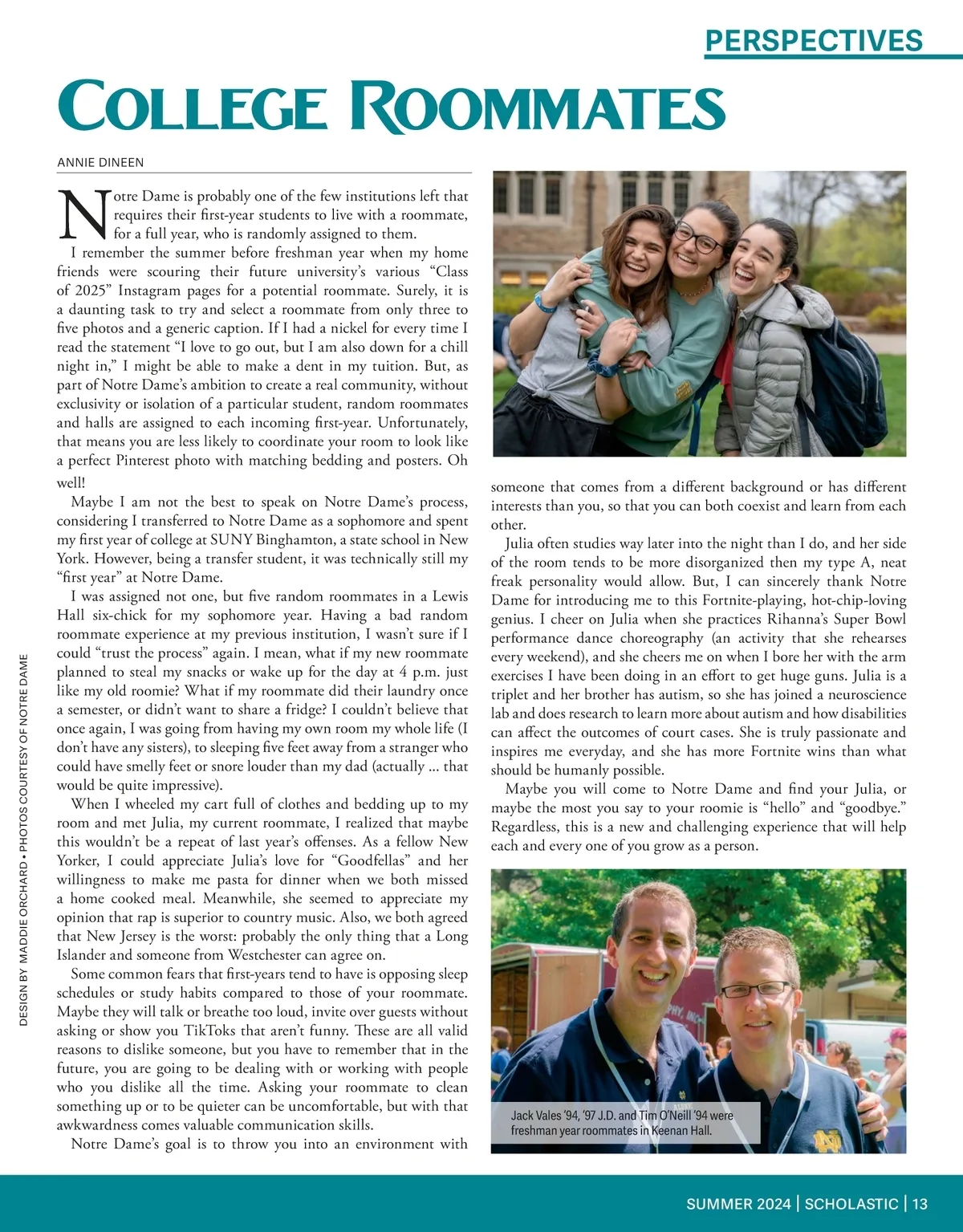 PERSPECTIVES

COLLEGE ROOMMATES

ANNIE DINEEN

Notre Dame is probably one of the few institutions left that requires their first-year students to live with a roommate, for a full year, who is randomly assigned to them.

I remember the summer before freshman year when my home friends were scouring their future university's various "Class of 2025" Instagram pages for a potential roommate. Surely, it is a daunting task to try and select a roommate from only three to five photos and a generic caption. If I had a nickel for every time I read the statement "I love to go out, but I am also down for a chill night in," I might be able to make a dent in my tuition. But, as part of Notre Dame's ambition to create a real community, without exclusivity or isolation of a particular student, random roommates and halls are assigned to each incoming first-year. Unfortunately, that means you are less likely to coordinate your room to look like a perfect Pinterest photo with matching bedding and posters. Oh well!

Maybe I am not the best to speak on Notre Dame's process, considering I transferred to Notre Dame as a sophomore and spent my first year of college at SUNY Binghamton, a state school in New York. However, being a transfer student, it was technically still my "first year" at Notre Dame.

I was assigned not one, but five random roommates in a Lewis Hall six-chick for my sophomore year. Having a bad random roommate experience at my previous institution, I wasn't sure if I could "trust the process" again. I mean, what if my new roommate planned to steal my snacks or wake up for the day at 4 p.m. just like my old roomie? What if my roommate did their laundry once a semester, or didn't want to share a fridge? I couldn't believe that once again, I was going from having my own room my whole life (I don't have any sisters), to sleeping five feet away from a stranger who could have smelly feet or snore louder than my dad (actually ... that would be quite impressive).

When I wheeled my cart full of clothes and bedding up to my room and met Julia, my current roommate, I realized that maybe this wouldn't be a repeat of last year's offenses. As a fellow New Yorker, I could appreciate Julia's love for "Goodfellas" and her willingness to make me pasta for dinner when we both missed a home cooked meal. Meanwhile, she seemed to appreciate my opinion that rap is superior to country music. Also, we both agreed that New Jersey is the worst: probably the only thing that a Long Islander and someone from Westchester can agree on.

Some common fears that first-years tend to have is opposing sleep schedules or study habits compared to those of your roommate. Maybe they will talk or breathe too loud, invite over guests without asking or show you TikToks that aren't funny. These are all valid reasons to dislike someone, but you have to remember that in the future, you are going to be dealing with or working with people who you dislike all the time. Asking your roommate to clean something up or to be quieter can be uncomfortable, but with that awkwardness comes valuable communication skills.

Notre Dame's goal is to throw you into an environment with someone that comes from a different background or has different interests than you, so that you can both coexist and learn from each other.

Julia often studies way later into the night than I do, and her side of the room tends to be more disorganized then my type A, neat freak personality would allow. But, I can sincerely thank Notre Dame for introducing me to this Fortnite-playing, hot-chip-loving genius. I cheer on Julia when she practices Rihanna's Super Bowl performance dance choreography (an activity that she rehearses every weekend), and she cheers me on when I bore her with the arm exercises I have been doing in an effort to get huge guns. Julia is a triplet and her brother has autism, so she has joined a neuroscience lab and does research to learn more about autism and how disabilities can affect the outcomes of court cases. She is truly passionate and inspires me everyday, and she has more Fortnite wins than what should be humanly possible.

Maybe you will come to Notre Dame and find your Julia, or maybe the most you say to your roomie is "hello" and "goodbye." Regardless, this is a new and challenging experience that will help each and every one of you grow as a person.

Jack Vales '94, '97 J.D. and Tim O'Neill '94 were freshman year roommates in Keenan Hall.

DESIGN BY MADDIE ORCHARD • PHOTOS COURTESY OF NOTRE DAME

SUMMER 2024 | SCHOLASTIC | 13